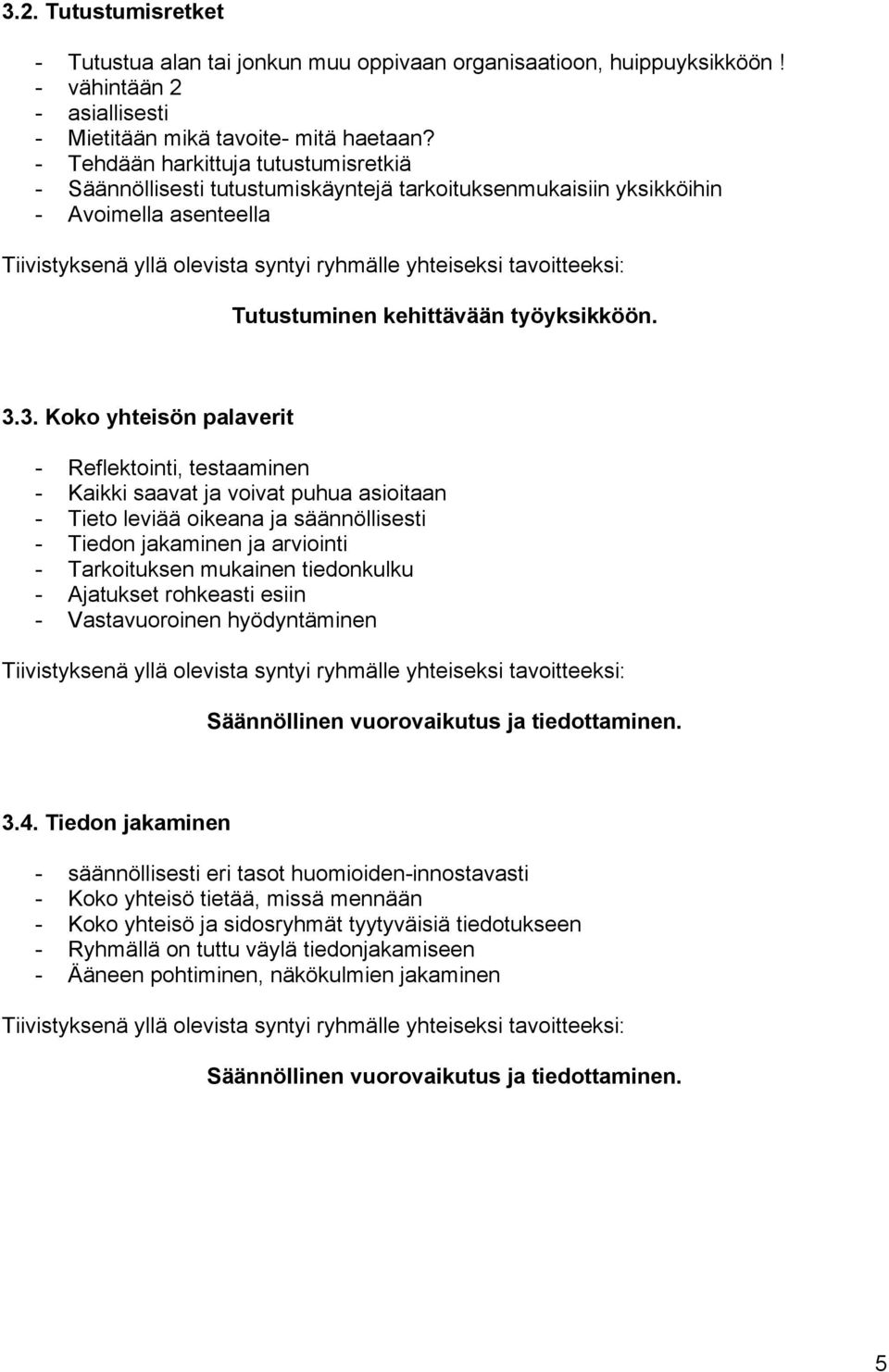 3.2. Tutustumisretket

- Tutustua alan tai jonkun muu oppivaan organisaatioon, huippuyksikköön !
- vähintään 2
- asiallisesti
- Mietitään mikä tavoite- mitä haetaan?
- Tehdään harkittuja tutustumisretkiä
- Säännöllisesti tutustumiskäyntejä tarkoituksenmukaisiin yksikköihin
- Avoimella asenteella

Tiivistyksenä yllä olevista syntyi ryhmälle yhteiseksi tavoitteeksi:

Tutustuminen kehittävään työyksikköön.

3.3. Koko yhteisön palaverit

- Reflektointi, testaaminen
- Kaikki saavat ja voivat puhua asioitaan
- Tieto leviää oikeana ja säännöllisesti
- Tiedon jakaminen ja arviointi
- Tarkoituksen mukainen tiedonkulku
- Ajatukset rohkeasti esiin
- Vastavuoroinen hyödyntäminen

Tiivistyksenä yllä olevista syntyi ryhmälle yhteiseksi tavoitteeksi:

Säännöllinen vuorovaikutus ja tiedottaminen.

3.4. Tiedon jakaminen

- säännöllisesti eri tasot huomioiden-innostavasti
- Koko yhteisö tietää, missä mennään
- Koko yhteisö ja sidosryhmät tyytyväisiä tiedotukseen
- Ryhmällä on tuttu väylä tiedonjakamiseen
- Ääneen pohtiminen, näkökulmien jakaminen

Tiivistyksenä yllä olevista syntyi ryhmälle yhteiseksi tavoitteeksi:

Säännöllinen vuorovaikutus ja tiedottaminen.

5